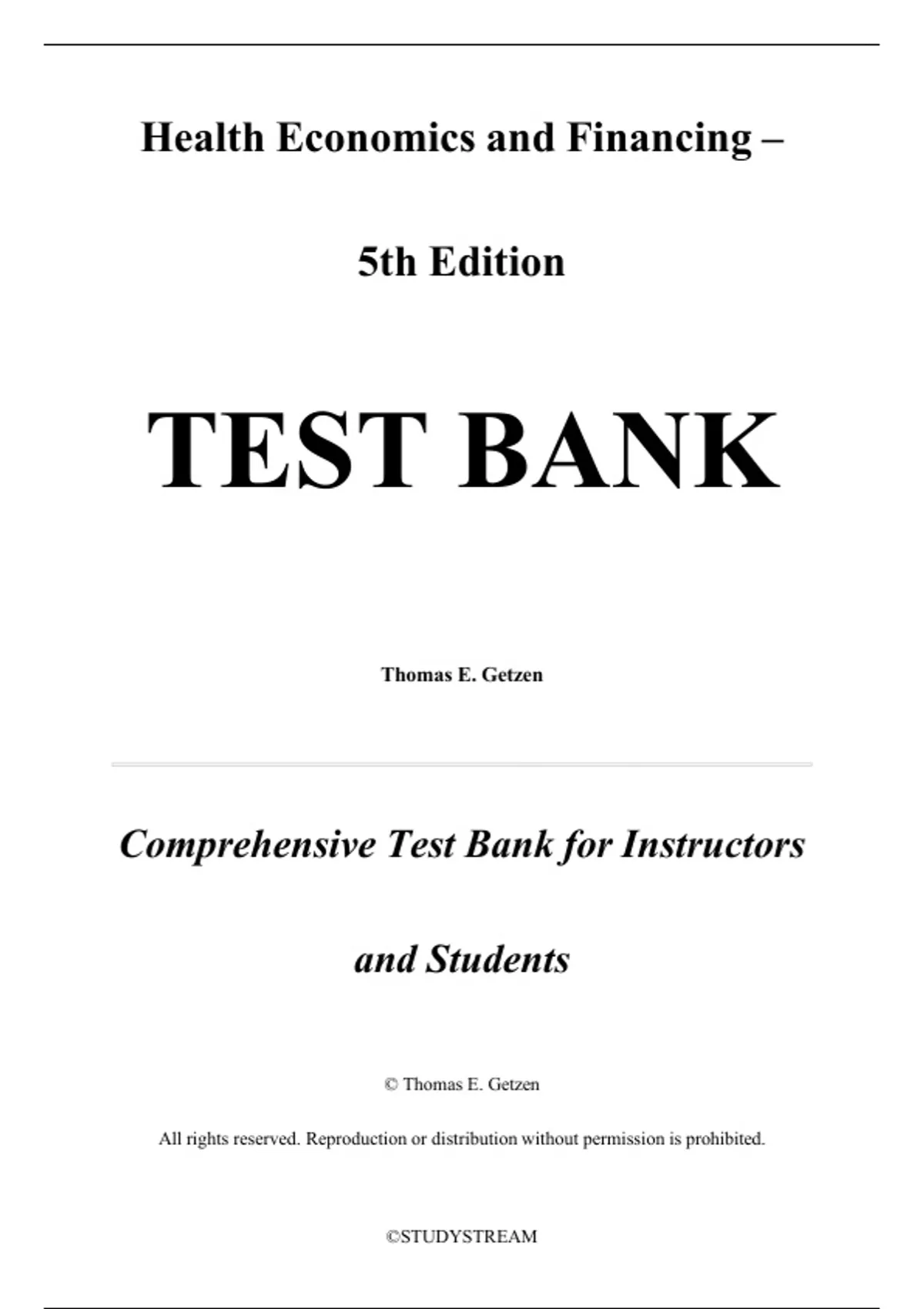 Health Economics and Financing –

5th Edition

TEST BANK

Thomas E. Getzen

Comprehensive Test Bank for Instructors and Students

© Thomas E. Getzen

All rights reserved. Reproduction or distribution without permission is prohibited.

©STUDYSTREAM